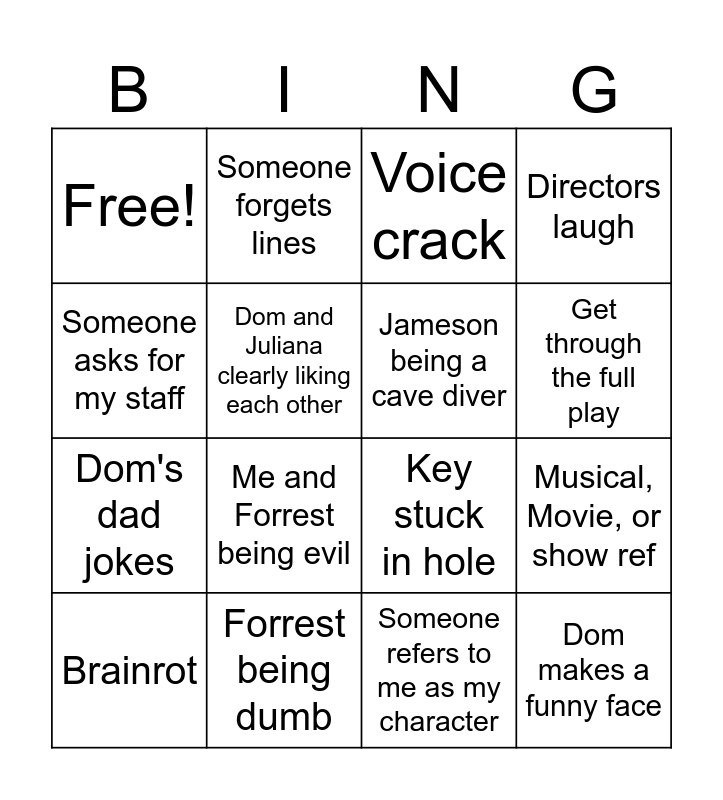 | B | I | N | G |
|---|---|---|---|
| Free! | Someone forgets lines | Voice crack | Directors laugh |
| Someone asks for my staff | Dom and Juliana clearly liking each other | Jameson being a cave diver | Get through the full play |
| Dom's dad jokes | Me and Forrest being evil | Key stuck in hole | Musical, Movie, or show ref |
| Brainrot | Forrest being dumb | Someone refers to me as my character | Dom makes a funny face |